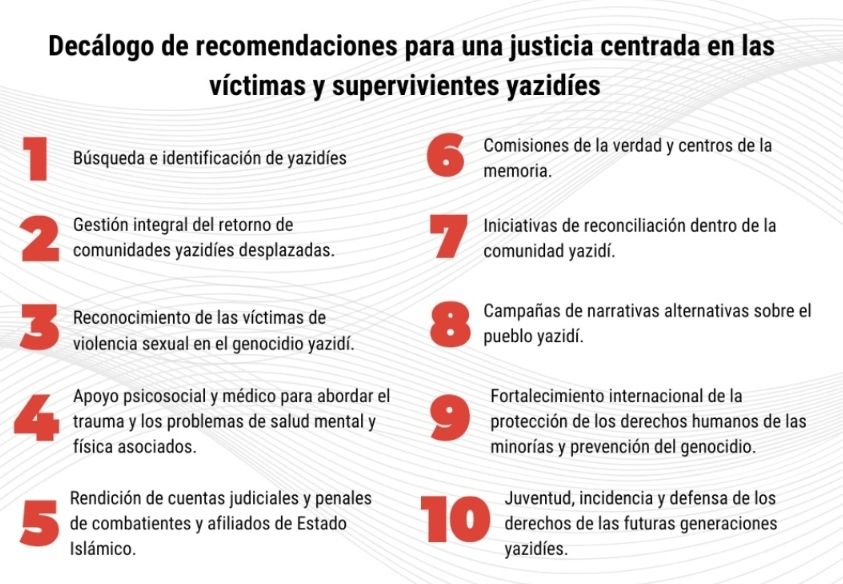 Decálogo de recomendaciones para una justicia centrada en las víctimas y supervivientes yazidíes

1 Búsqueda e identificación de yazidíes

2 Gestión integral del retorno de comunidades yazidíes desplazadas.

3 Reconocimiento de las víctimas de violencia sexual en el genocidio yazidí.

4 Apoyo psicosocial y médico para abordar el trauma y los problemas de salud mental y física asociados.

5 Rendición de cuentas judiciales y penales de combatientes y afiliados de Estado Islámico.

6 Comisiones de la verdad y centros de la memoria.

7 Iniciativas de reconciliación dentro de la comunidad yazidí.

8 Campañas de narrativas alternativas sobre el pueblo yazidí.

9 Fortalecimiento internacional de la protección de los derechos humanos de las minorías y prevención del genocidio.

10 Juventud, incidencia y defensa de los derechos de las futuras generaciones yazidíes.